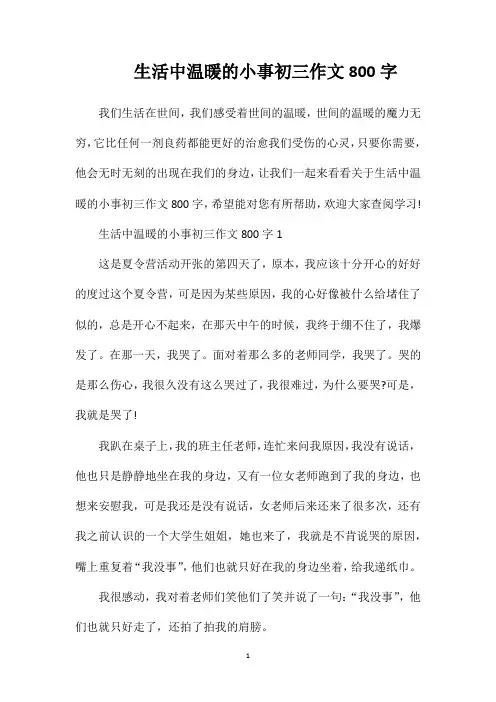 生活中温暖的小事初三作文 800 字

我们生活在世间，我们感受着世间的温暖，世间的温暖的魔力无穷，它比任何一剂良药都能更好的治愈我们受伤的心灵，只要你需要，他会无时无刻的出现在我们的身边，让我们一起来看看关于生活中温暖的小事初三作文 800 字，希望能对您有所帮助，欢迎大家查阅学习!

生活中温暖的小事初三作文 800 字 1

这是夏令营活动开张的第四天了，原本，我应该十分开心的好好的度过这个夏令营，可是因为某些原因，我的心好像被什么给堵住了似的，总是开心不起来，在那天中午的时候，我终于绷不住了，我爆发了。在那一天，我哭了。面对着那么多的老师同学，我哭了。哭的是那么伤心，我很久没有这么哭过了，我很难过，为什么要哭?可是，我就是哭了!

我趴在桌子上，我的班主任老师，连忙来问我原因，我没有说话，他也只是静静地坐在我的身边，又有一位女老师跑到了我的身边，也想来安慰我，可是我还是没有说话，女老师后来还来了很多次，还有我之前认识的一个大学生姐姐，她也来了，我就是不肯说哭的原因，嘴上重复着“我没事”，他们也就只好在我的身边坐着，给我递纸巾。

我很感动，我对着老师们笑他们了笑并说了一句：“我没事”，他们也就只好走了，还拍了拍我的肩膀。

1